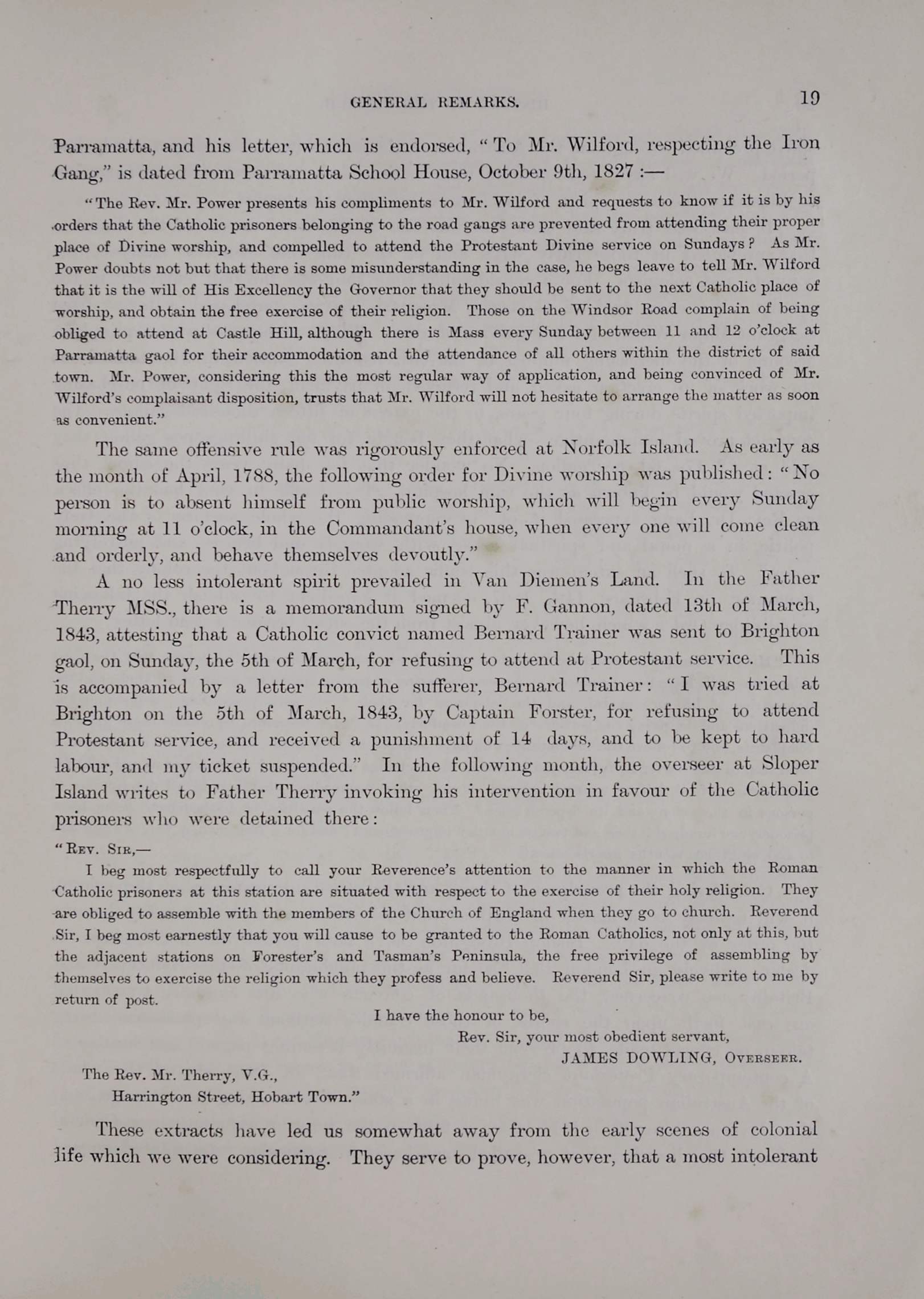 GENERAL REMARKS. 19

Parramatta, and his letter, which is endorsed, "To Mr. Wilford, respecting the Iron Gang," is dated from Parramatta School House, October 9th, 1827 :—

"The Rev. Mr. Power presents his compliments to Mr. Wilford and requests to know if it is by his orders that the Catholic prisoners belonging to the road gangs are prevented from attending their proper place of Divine worship, and compelled to attend the Protestant Divine service on Sundays? As Mr. Power doubts not but that there is some misunderstanding in the case, he begs leave to tell Mr. Wilford that it is the will of His Excellency the Governor that they should be sent to the next Catholic place of worship, and obtain the free exercise of their religion. Those on the Windsor Road complain of being obliged to attend at Castle Hill, although there is Mass every Sunday between 11 and 12 o'clock at Parramatta gaol for their accommodation and the attendance of all others within the district of said town. Mr. Power, considering this the most regular way of application, and being convinced of Mr. Wilford's complaisant disposition, trusts that Mr. Wilford will not hesitate to arrange the matter as soon as convenient."

The same offensive rule was rigorously enforced at Norfolk Island. As early as the month of April, 1788, the following order for Divine worship was published: "No person is to absent himself from public worship, which will begin every Sunday morning at 11 o'clock, in the Commandant's house, when every one will come clean and orderly, and behave themselves devoutly."

A no less intolerant spirit prevailed in Van Diemen's Land. In the Father Therry MSS., there is a memorandum signed by F. Gannon, dated 13th of March, 1843, attesting that a Catholic convict named Bernard Trainer was sent to Brighton gaol, on Sunday, the 5th of March, for refusing to attend at Protestant service. This is accompanied by a letter from the sufferer, Bernard Trainer: "I was tried at Brighton on the 5th of March, 1843, by Captain Forster, for refusing to attend Protestant service, and received a punishment of 14 days, and to be kept to hard labour, and my ticket suspended." In the following month, the overseer at Sloper Island writes to Father Therry invoking his intervention in favour of the Catholic prisoners who were detained there:

"Rev. Sir,—

I beg most respectfully to call your Reverence's attention to the manner in which the Roman Catholic prisoners at this station are situated with respect to the exercise of their holy religion. They are obliged to assemble with the members of the Church of England when they go to church. Reverend Sir, I beg most earnestly that you will cause to be granted to the Roman Catholics, not only at this, but the adjacent stations on Forester's and Tasman's Peninsula, the free privilege of assembling by themselves to exercise the religion which they profess and believe. Reverend Sir, please write to me by return of post.

I have the honour to be,
Rev. Sir, your most obedient servant,
JAMES DOWLING, Overseer.

The Rev. Mr. Therry, V.G.,
Harrington Street, Hobart Town."

These extracts have led us somewhat away from the early scenes of colonial life which we were considering. They serve to prove, however, that a most intolerant